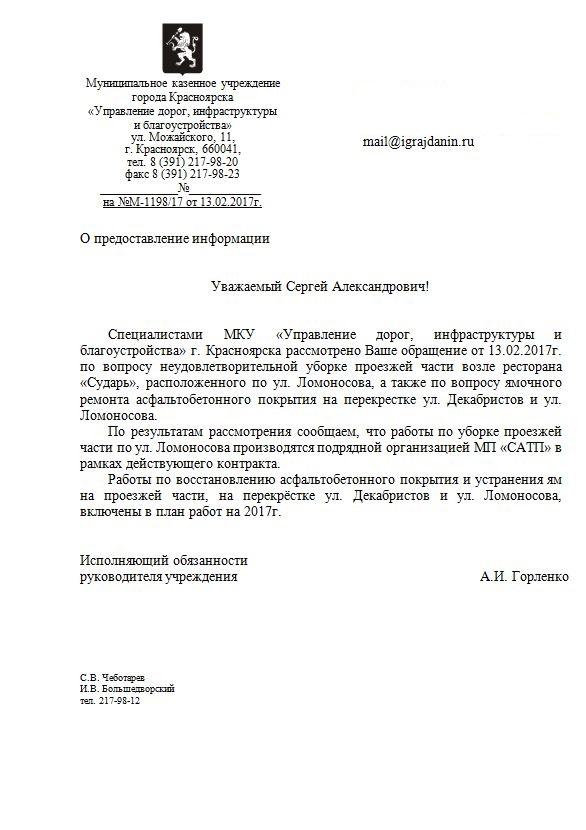 Муниципальное казенное учреждение
города Красноярска
«Управление дорог, инфраструктуры
и благоустройства»
ул. Можайского, 11,
г. Красноярск, 660041,
тел. 8 (391) 217-98-20
факс 8 (391) 217-98-23
№
на №М-1198/17 от 13.02.2017г.

mail@igrajdanin.ru

О предоставление информации

Уважаемый Сергей Александрович!

Специалистами МКУ «Управление дорог, инфраструктуры и благоустройства» г. Красноярска рассмотрено Ваше обращение от 13.02.2017г. по вопросу неудовлетворительной уборке проезжей части возле ресторана «Сударь», расположенного по ул. Ломоносова, а также по вопросу ямочного ремонта асфальтобетонного покрытия на перекрестке ул. Декабристов и ул. Ломоносова.

По результатам рассмотрения сообщаем, что работы по уборке проезжей части по ул. Ломоносова производятся подрядной организацией МП «САТП» в рамках действующего контракта.

Работы по восстановлению асфальтобетонного покрытия и устранения ям на проезжей части, на перекрёстке ул. Декабристов и ул. Ломоносова, включены в план работ на 2017г.

Исполняющий обязанности
руководителя учреждения А.И. Горленко

С.В. Чеботарев
И.В. Большедворский
тел. 217-98-12